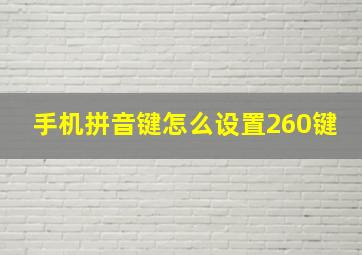 手机拼音键怎么设置260键